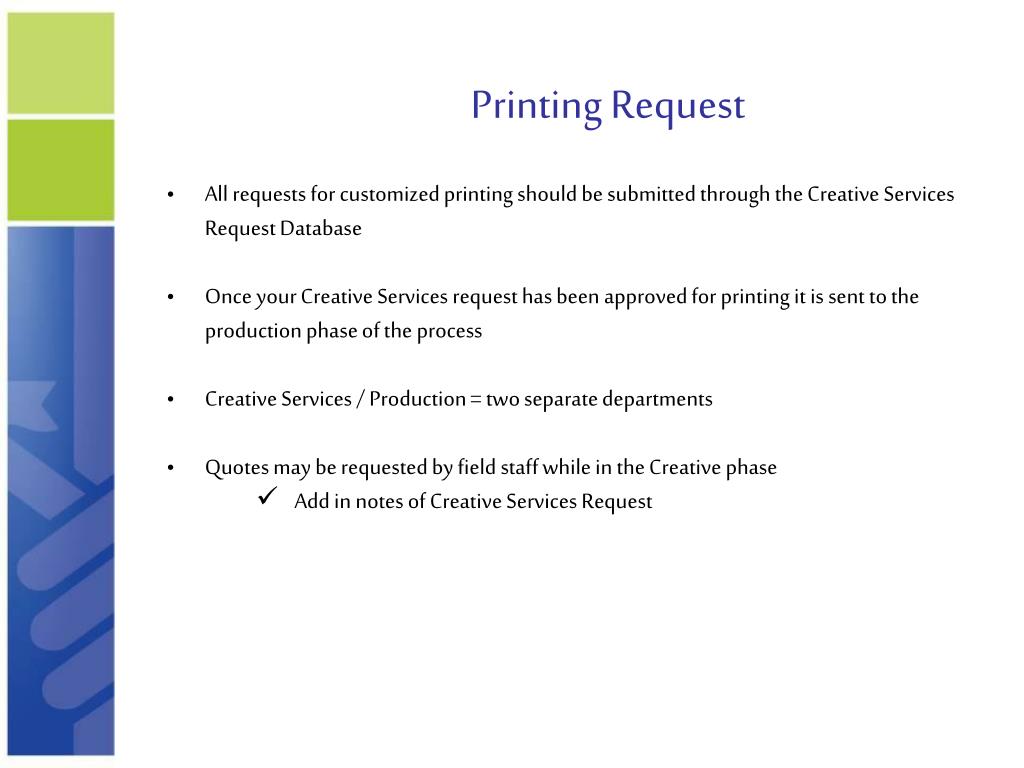 Printing Request

• All requests for customized printing should be submitted through the Creative Services Request Database

• Once your Creative Services request has been approved for printing it is sent to the production phase of the process

• Creative Services / Production = two separate departments

• Quotes may be requested by field staff while in the Creative phase
✓ Add in notes of Creative Services Request